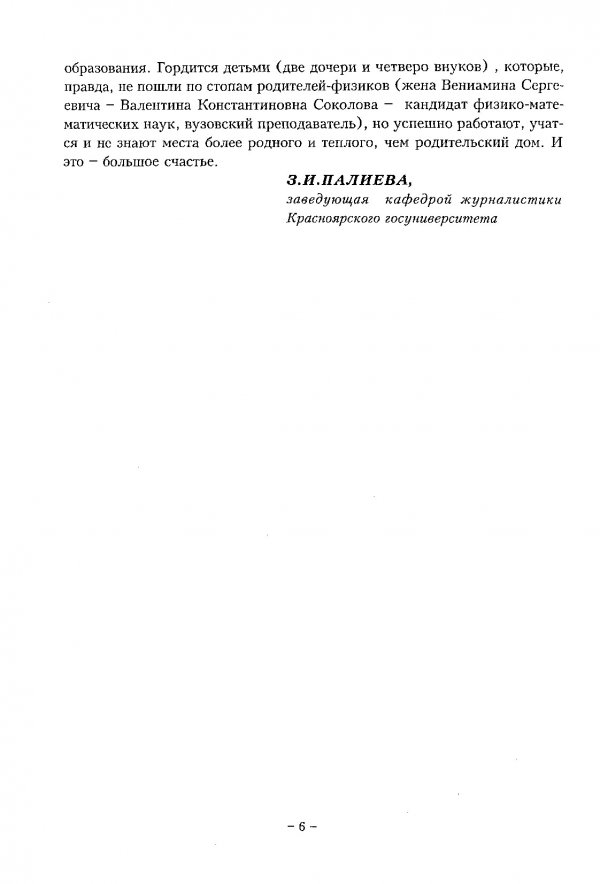 образования. Гордится детьми (две дочери и четверо внуков) , которые, правда, не пошли по стопам родителей-физиков (жена Вениамина Сергеевича – Валентина Константиновна Соколова – кандидат физико-математических наук, вузовский преподаватель), но успешно работают, учатся и не знают места более родного и теплого, чем родительский дом. И это – большое счастье.

З.И.ПАЛИЕВА,
заведующая кафедрой журналистики Красноярского госуниверситета

– 6 –